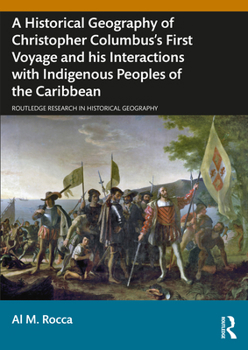 A Historical Geography of Christopher Columbus's First Voyage and his Interactions with Indigenous Peoples of the Caribbean

ROUTLEDGE RESEARCH IN HISTORICAL GEOGRAPHY

Al M. Rocca

ROUTLEDGE